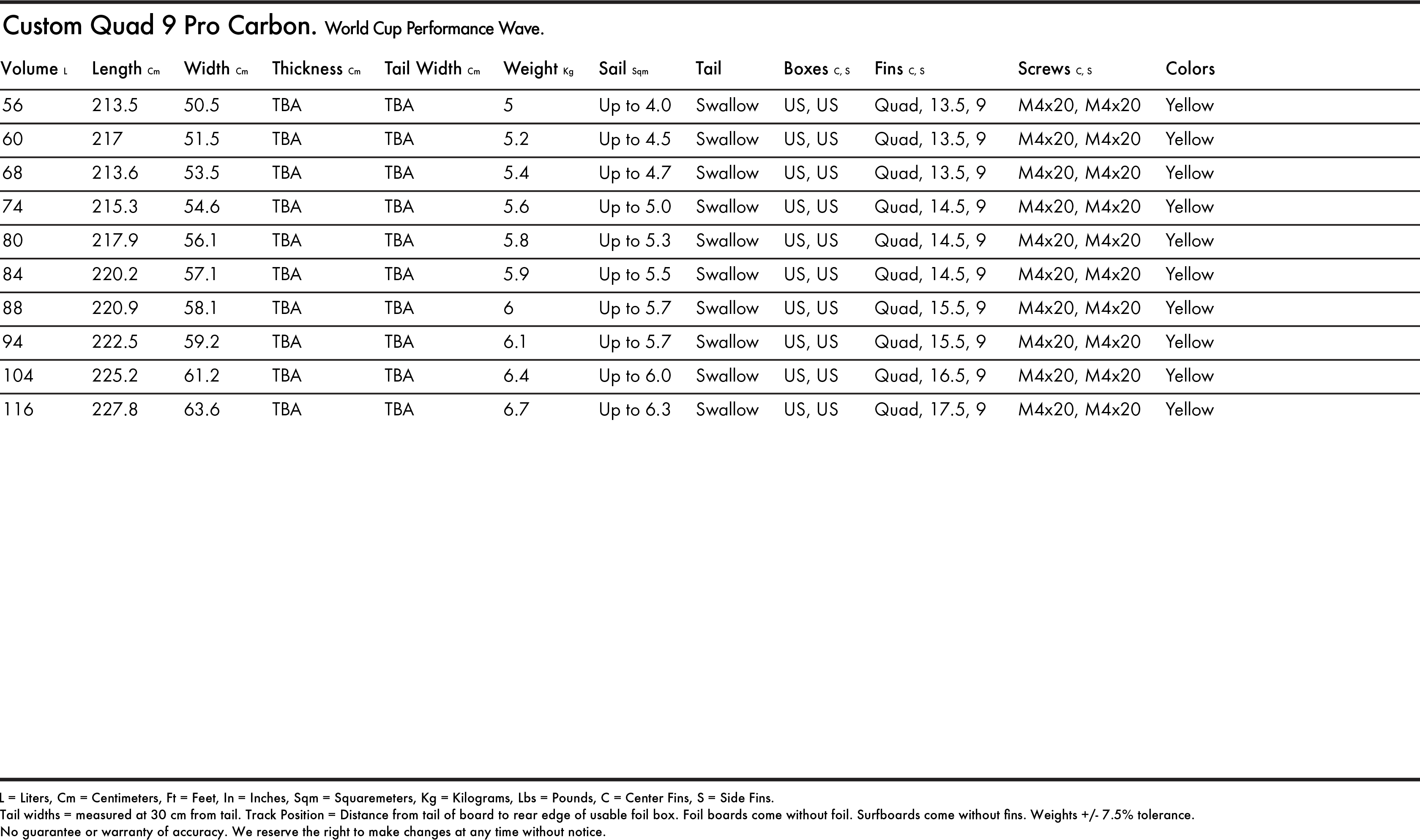 Custom Quad 9 Pro Carbon. World Cup Performance Wave.

| Volume L | Length Cm | Width Cm | Thickness Cm | Tail Width Cm | Weight Kg | Sail Sqm | Tail | Boxes C, S | Fins C, S | Screws C, S | Colors |
|---|---|---|---|---|---|---|---|---|---|---|---|
| 56 | 213.5 | 50.5 | TBA | TBA | 5 | Up to 4.0 | Swallow | US, US | Quad, 13.5, 9 | M4x20, M4x20 | Yellow |
| 60 | 217 | 51.5 | TBA | TBA | 5.2 | Up to 4.5 | Swallow | US, US | Quad, 13.5, 9 | M4x20, M4x20 | Yellow |
| 68 | 213.6 | 53.5 | TBA | TBA | 5.4 | Up to 4.7 | Swallow | US, US | Quad, 13.5, 9 | M4x20, M4x20 | Yellow |
| 74 | 215.3 | 54.6 | TBA | TBA | 5.6 | Up to 5.0 | Swallow | US, US | Quad, 14.5, 9 | M4x20, M4x20 | Yellow |
| 80 | 217.9 | 56.1 | TBA | TBA | 5.8 | Up to 5.3 | Swallow | US, US | Quad, 14.5, 9 | M4x20, M4x20 | Yellow |
| 84 | 220.2 | 57.1 | TBA | TBA | 5.9 | Up to 5.5 | Swallow | US, US | Quad, 14.5, 9 | M4x20, M4x20 | Yellow |
| 88 | 220.9 | 58.1 | TBA | TBA | 6 | Up to 5.7 | Swallow | US, US | Quad, 15.5, 9 | M4x20, M4x20 | Yellow |
| 94 | 222.5 | 59.2 | TBA | TBA | 6.1 | Up to 5.7 | Swallow | US, US | Quad, 15.5, 9 | M4x20, M4x20 | Yellow |
| 104 | 225.2 | 61.2 | TBA | TBA | 6.4 | Up to 6.0 | Swallow | US, US | Quad, 16.5, 9 | M4x20, M4x20 | Yellow |
| 116 | 227.8 | 63.6 | TBA | TBA | 6.7 | Up to 6.3 | Swallow | US, US | Quad, 17.5, 9 | M4x20, M4x20 | Yellow |

L = Liters, Cm = Centimeters, Ft = Feet, In = Inches, Sqm = Squaremeters, Kg = Kilograms, Lbs = Pounds, C = Center Fins, S = Side Fins.
Tail widths = measured at 30 cm from tail. Track Position = Distance from tail of board to rear edge of usable foil box. Foil boards come without foil. Surfboards come without fins. Weights +/- 7.5% tolerance.
No guarantee or warranty of accuracy. We reserve the right to make changes at any time without notice.